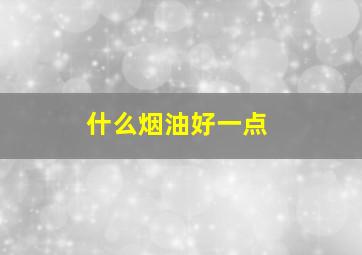 什么烟油好一点